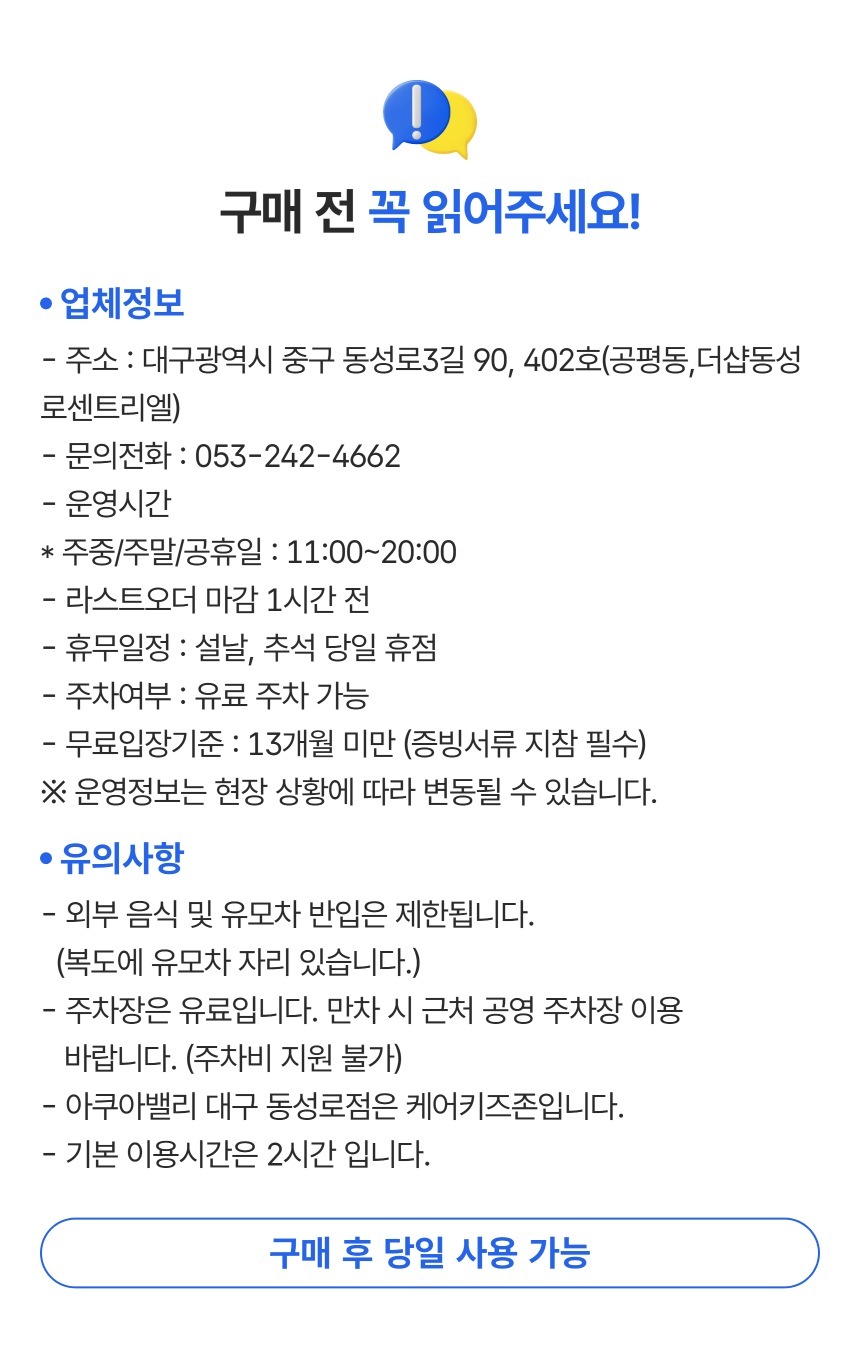 구매 전 꼭 읽어주세요!

• 업체정보

- 주소 : 대구광역시 중구 동성로3길 90, 402호(공평동,더샵동성로센트리엘)
- 문의전화 : 053-242-4662
- 운영시간
* 주중/주말/공휴일 : 11:00~20:00
- 라스트오더 마감 1시간 전
- 휴무일정 : 설날, 추석 당일 휴점
- 주차여부 : 유료 주차 가능
- 무료입장기준 : 13개월 미만 (증빙서류 지참 필수)
※ 운영정보는 현장 상황에 따라 변동될 수 있습니다.

• 유의사항

- 외부 음식 및 유모차 반입은 제한됩니다. (복도에 유모차 자리 있습니다.)
- 주차장은 유료입니다. 만차 시 근처 공영 주차장 이용 바랍니다. (주차비 지원 불가)
- 아쿠아밸리 대구 동성로점은 케어키즈존입니다.
- 기본 이용시간은 2시간 입니다.

구매 후 당일 사용 가능